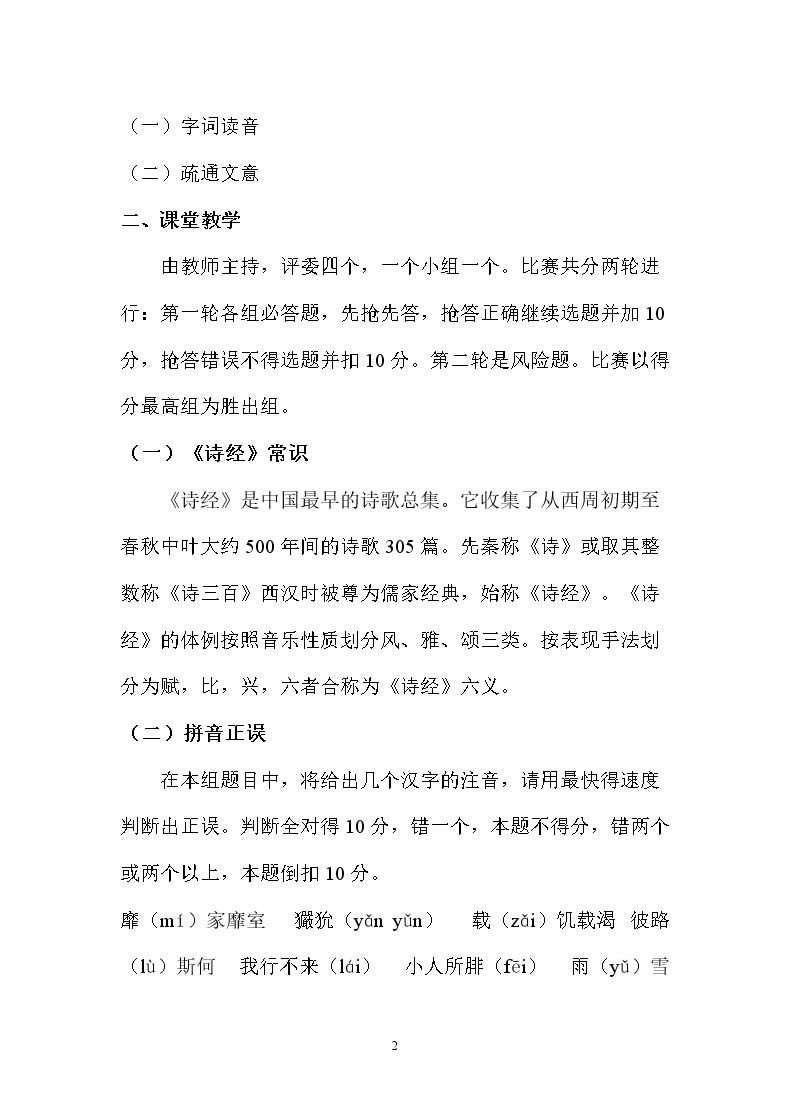 （一）字词读音

（二）疏通文意

二、课堂教学

由教师主持，评委四个，一个小组一个。比赛共分两轮进行：第一轮各组必答题，先抢先答，抢答正确继续选题并加10分，抢答错误不得选题并扣10分。第二轮是风险题。比赛以得分最高组为胜出组。

（一）《诗经》常识

《诗经》是中国最早的诗歌总集。它收集了从西周初期至春秋中叶大约500年间的诗歌305篇。先秦称《诗》或取其整数称《诗三百》西汉时被尊为儒家经典，始称《诗经》。《诗经》的体例按照音乐性质划分风、雅、颂三类。按表现手法划分为赋，比，兴，六者合称为《诗经》六义。

（二）拼音正误

在本组题目中，将给出几个汉字的注音，请用最快得速度判断出正误。判断全对得10分，错一个，本题不得分，错两个或两个以上，本题倒扣10分。

靡（mí）家靡室　玁狁（yǎn yǔn）　载（zǎi）饥载渴　彼路（lù）斯何　我行不来（lái）　小人所腓（fēi）　雨（yǔ）雪

2